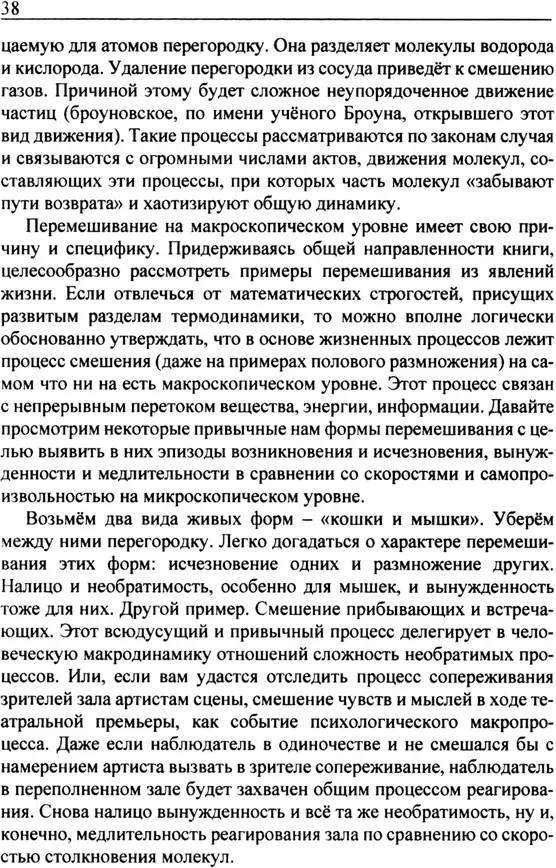 38

цаемую для атомов перегородку. Она разделяет молекулы водорода и кислорода. Удаление перегородки из сосуда приведёт к смешению газов. Причиной этому будет сложное неупорядоченное движение частиц (броуновское, по имени учёного Броуна, открывшего этот вид движения). Такие процессы рассматриваются по законам случая и связываются с огромными числами актов, движения молекул, составляющих эти процессы, при которых часть молекул «забывают пути возврата» и хаотизируют общую динамику.

Перемешивание на макроскопическом уровне имеет свою причину и специфику. Придерживаясь общей направленности книги, целесообразно рассмотреть примеры перемешивания из явлений жизни. Если отвлечься от математических строгостей, присущих развитым разделам термодинамики, то можно вполне логически обоснованно утверждать, что в основе жизненных процессов лежит процесс смешения (даже на примерах полового размножения) на самом что ни на есть макроскопическом уровне. Этот процесс связан с непрерывным перетоком вещества, энергии, информации. Давайте просмотрим некоторые привычные нам формы перемешивания с целью выявить в них эпизоды возникновения и исчезновения, вынужденности и медлительности в сравнении со скоростями и самопроизвольностью на микроскопическом уровне.

Возьмём два вида живых форм – «кошки и мышки». Уберём между ними перегородку. Легко догадаться о характере перемешивания этих форм: исчезновение одних и размножение других. Налицо и необратимость, особенно для мышек, и вынужденность тоже для них. Другой пример. Смешение прибывающих и встречающих. Этот всюдусущий и привычный процесс делегирует в человеческую макродинамику отношений сложность необратимых процессов. Или, если вам удастся отследить процесс сопереживания зрителей зала артистам сцены, смешение чувств и мыслей в ходе театральной премьеры, как событие психологического макропроцесса. Даже если наблюдатель в одиночестве и не смешался бы с намерением артиста вызвать в зрителе сопереживание, наблюдатель в переполненном зале будет захвачен общим процессом реагирования. Снова налицо вынужденность и всё та же необратимость, ну и, конечно, медлительность реагирования зала по сравнению со скоростью столкновения молекул.